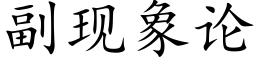 副现象论